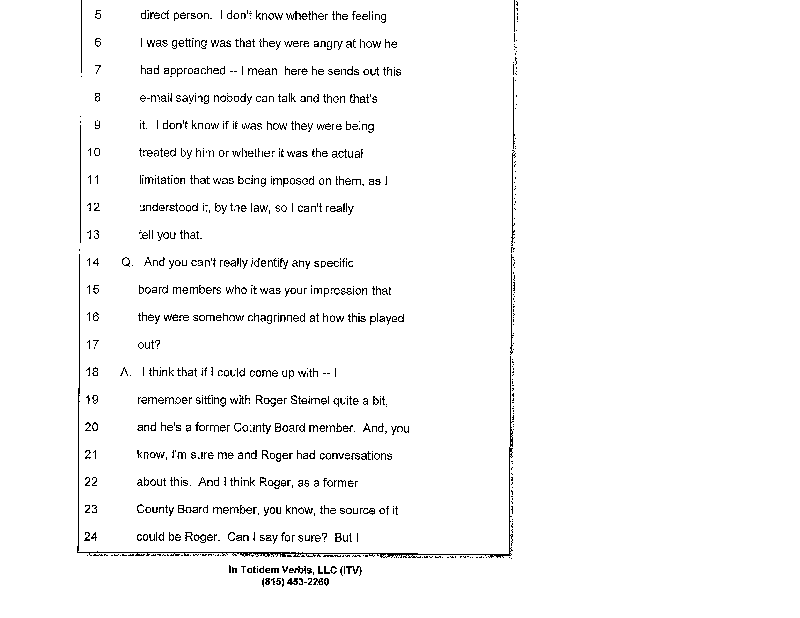 5 direct person. I don't know whether the feeling

6 I was getting was that they were angry at how he

7 had approached -- I mean here he sends out this

8 e-mail saying nobody can talk and then that's

9 it. I don't know if it was how they were being

10 treated by him or whether it was the actual

11 limitation that was being imposed on them, as I

12 understood it, by the law, so I can't really

13 tell you that.

14 Q. And you can't really identify any specific

15 board members who it was your impression that

16 they were somehow chagrinned at how this played

17 out?

18 A. I think that if I could come up with -- I

19 remember sitting with Roger Steimel quite a bit,

20 and he's a former County Board member. And, you

21 know, I'm sure me and Roger had conversations

22 about this. And I think Roger, as a former

23 County Board member, you know, the source of it

24 could be Roger. Can I say for sure? But I

In Totidem Verbis, LLC (ITV)
(815) 453-2260